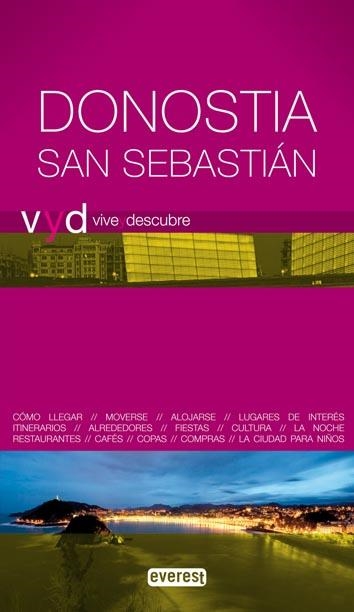 DONOSTIA
SAN SEBASTIÁN

vyd vive y descubre

CÓMO LLEGAR // MOVERSE // ALOJARSE // LUGARES DE INTERÉS ITINERARIOS // ALREDEDORES // FIESTAS // CULTURA // LA NOCHE RESTAURANTES // CAFÉS // COPAS // COMPRAS // LA CIUDAD PARA NIÑOS

everest